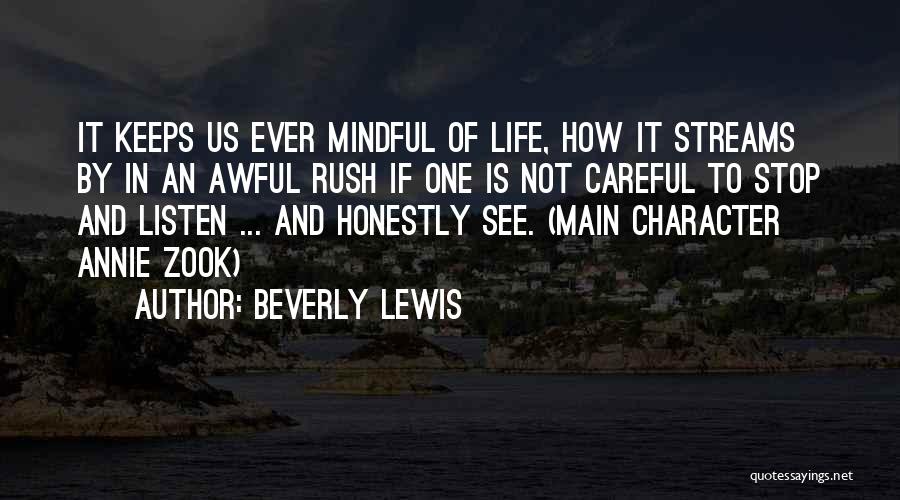 IT KEEPS US EVER MINDFUL OF LIFE, HOW IT STREAMS BY IN AN AWFUL RUSH IF ONE IS NOT CAREFUL TO STOP AND LISTEN ... AND HONESTLY SEE. (MAIN CHARACTER ANNIE ZOOK)

AUTHOR: BEVERLY LEWIS

quotessayings.net